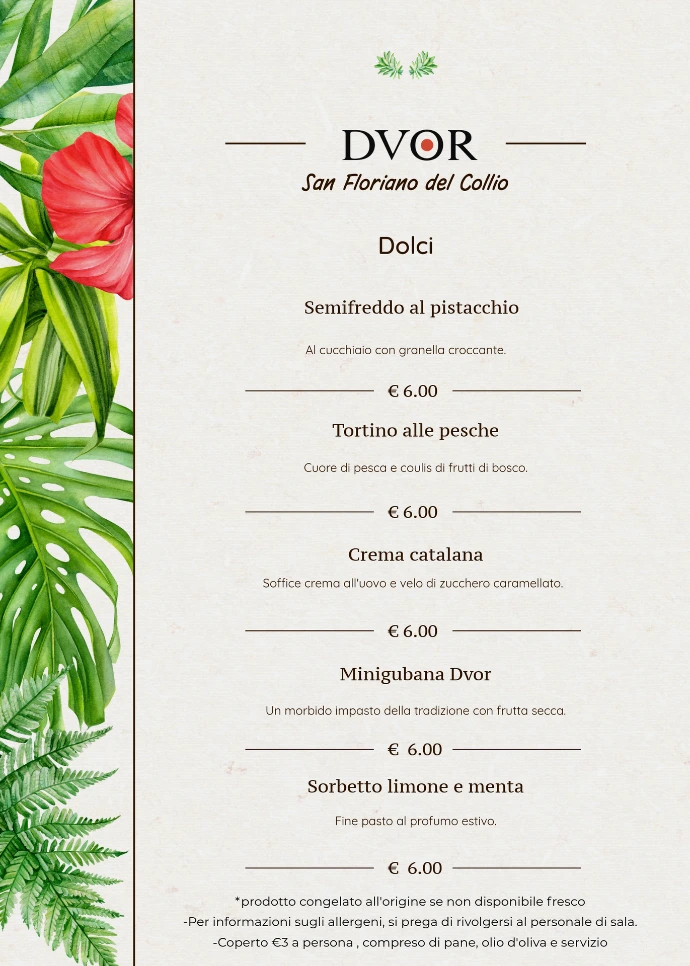 DVOR
San Floriano del Collio

Dolci

Semifreddo al pistacchio

Al cucchiaio con granella croccante.

€ 6.00

Tortino alle pesche

Cuore di pesca e coulis di frutti di bosco.

€ 6.00

Crema catalana

Soffice crema all'uovo e velo di zucchero caramellato.

€ 6.00

Minigubana Dvor

Un morbido impasto della tradizione con frutta secca.

€ 6.00

Sorbetto limone e menta

Fine pasto al profumo estivo.

€ 6.00

*prodotto congelato all'origine se non disponibile fresco
-Per informazioni sugli allergeni, si prega di rivolgersi al personale di sala.
-Coperto €3 a persona , compreso di pane, olio d'oliva e servizio